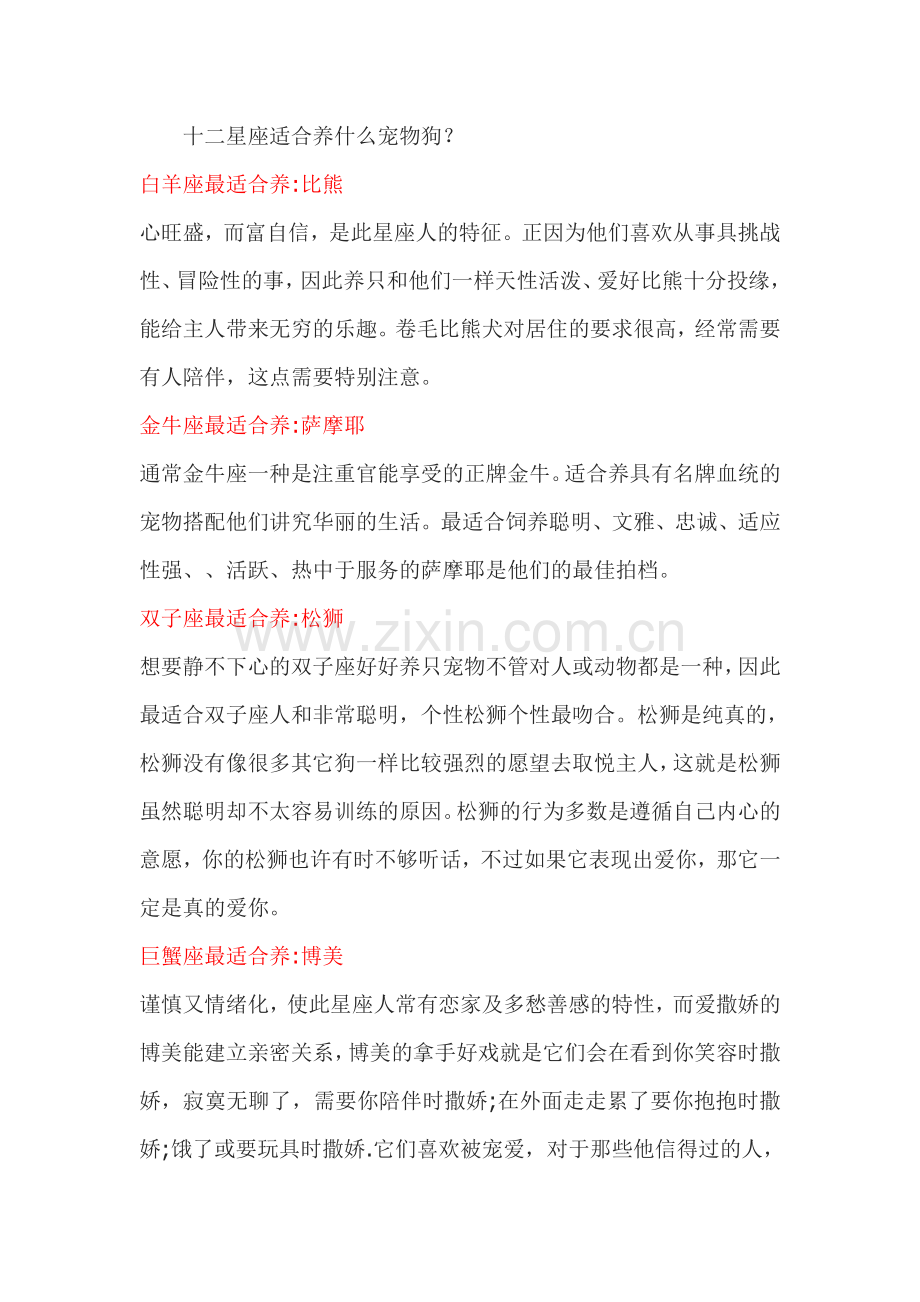 十二星座适合养什么宠物狗？

白羊座最适合养:比熊

心旺盛，而富自信，是此星座人的特征。正因为他们喜欢从事具挑战性、冒险性的事，因此养只和他们一样天性活泼、爱好比熊十分投缘，能给主人带来无穷的乐趣。卷毛比熊犬对居住的要求很高，经常需要有人陪伴，这点需要特别注意。

金牛座最适合养:萨摩耶

通常金牛座一种是注重官能享受的正牌金牛。适合养具有名牌血统的宠物搭配他们讲究华丽的生活。最适合饲养聪明、文雅、忠诚、适应性强、、活跃、热中于服务的萨摩耶是他们的最佳拍档。

双子座最适合养:松狮

www.zixin.com.cn

想要静不下心的双子座好好养只宠物不管对人或动物都是一种，因此最适合双子座人和非常聪明，个性松狮个性最吻合。松狮是纯真的，松狮没有像很多其它狗一样比较强烈的愿望去取悦主人，这就是松狮虽然聪明却不太容易训练的原因。松狮的行为多数是遵循自己内心的意愿，你的松狮也许有时不够听话，不过如果它表现出爱你，那它一定是真的爱你。

巨蟹座最适合养:博美

谨慎又情绪化，使此星座人常有恋家及多愁善感的特性，而爱撒娇的博美能建立亲密关系，博美的拿手好戏就是它们会在看到你笑容时撒娇，寂寞无聊了，需要你陪伴时撒娇;在外面走走累了要你抱抱时撒娇;饿了或要玩具时撒娇.它们喜欢被宠爱，对于那些他信得过的人，